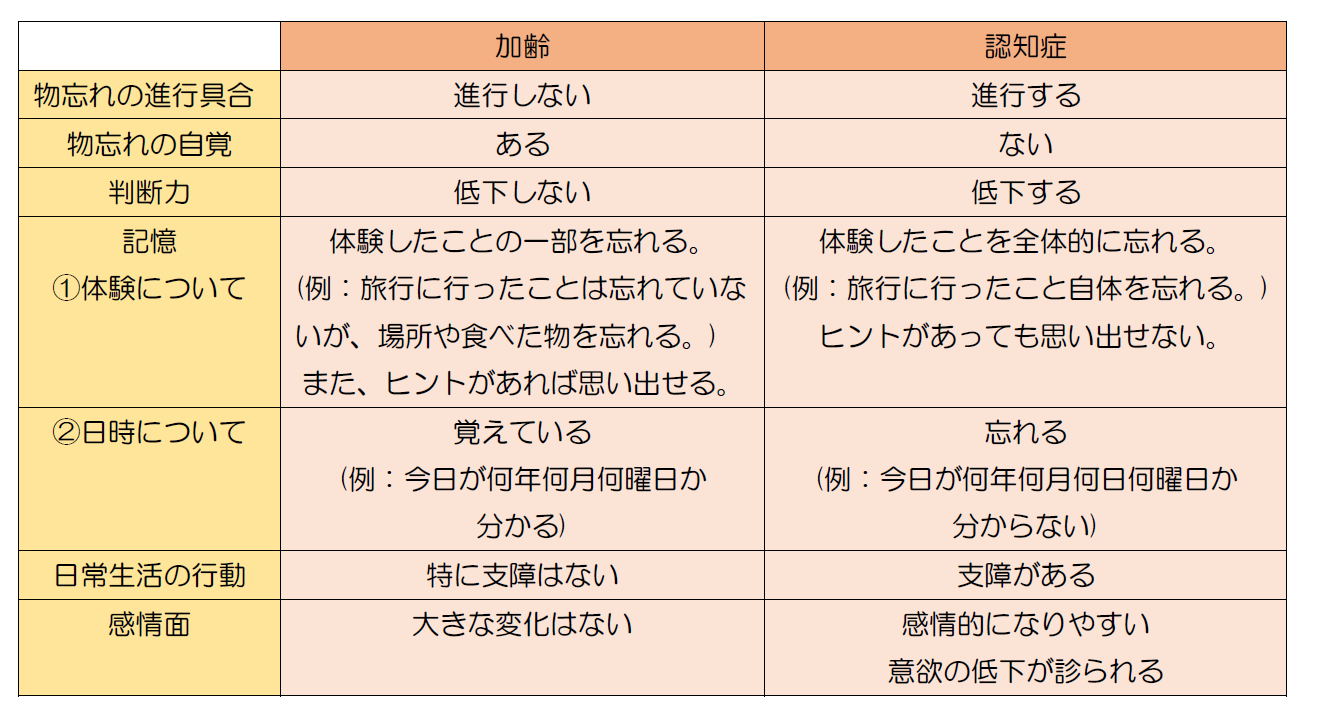 | | 加齢 | 認知症 |
|---|---|---|
| 物忘れの進行具合 | 進行しない | 進行する |
| 物忘れの自覚 | ある | ない |
| 判断力 | 低下しない | 低下する |
| 記憶 ①体験について | 体験したことの一部を忘れる。（例：旅行に行ったことは忘れていないが、場所や食べた物を忘れる。）また、ヒントがあれば思い出せる。 | 体験したことを全体的に忘れる。（例：旅行に行ったこと自体を忘れる。）ヒントがあっても思い出せない。 |
| ②日時について | 覚えている（例：今日が何年何月何曜日か分かる） | 忘れる（例：今日が何年何月何日何曜日か分からない） |
| 日常生活の行動 | 特に支障はない | 支障がある |
| 感情面 | 大きな変化はない | 感情的になりやすい 意欲の低下が診られる |